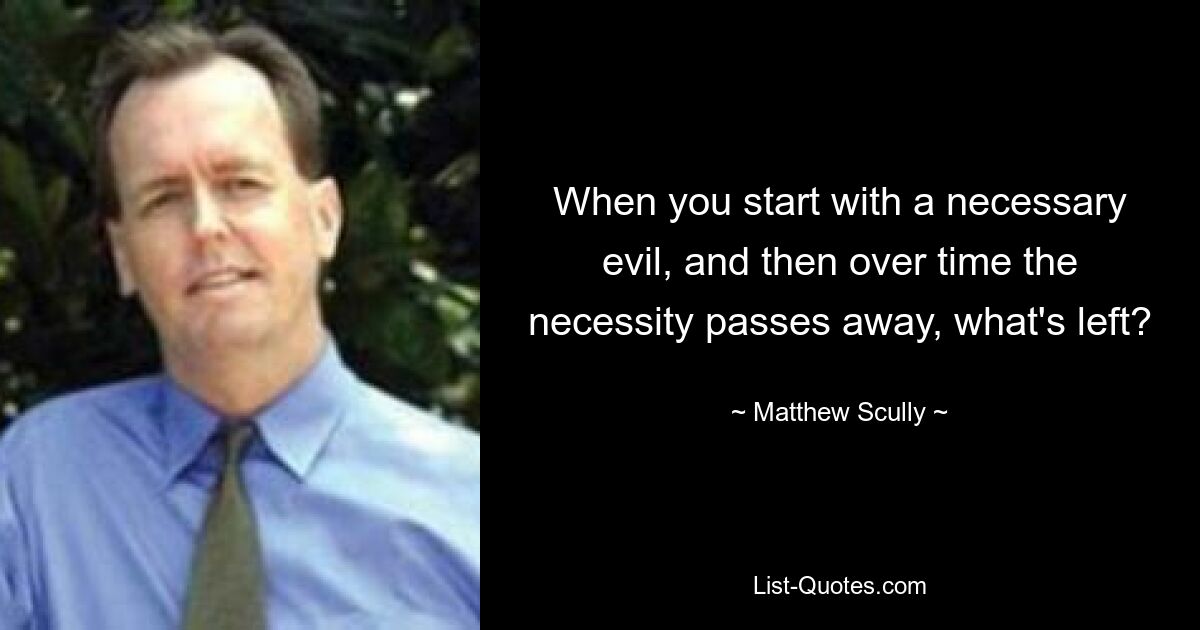 When you start with a necessary evil, and then over time the necessity passes away, what's left?

~ Matthew Scully ~

List-Quotes.com